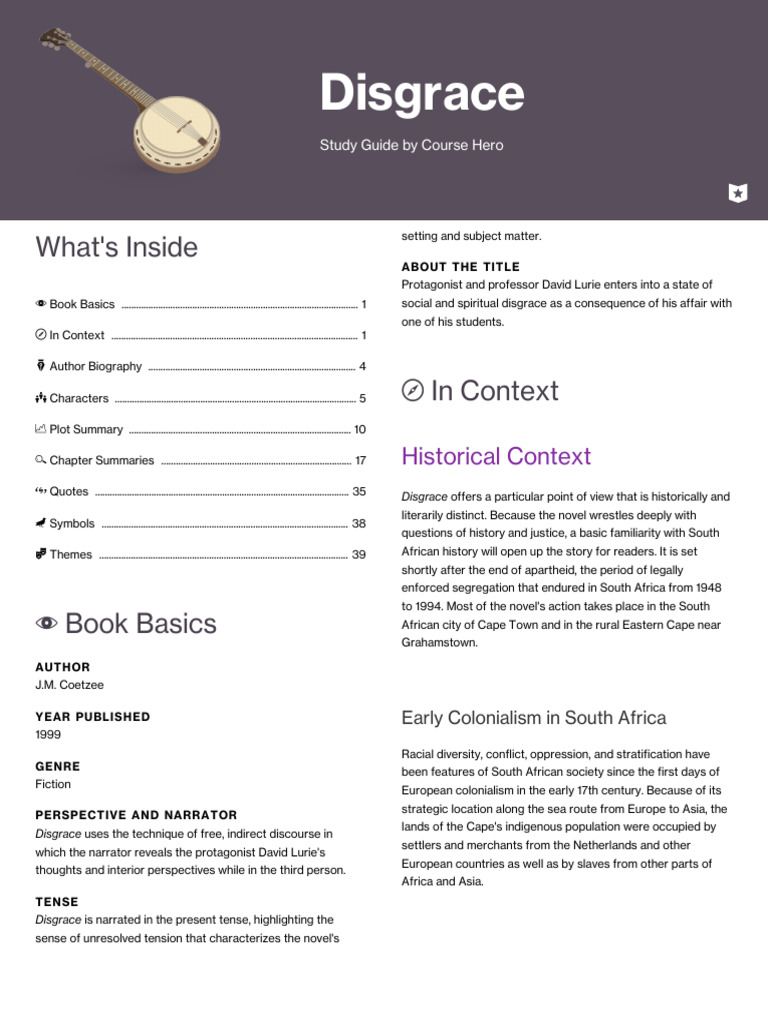 Disgrace

Study Guide by Course Hero

What's Inside

Book Basics ........ 1

In Context ........ 1

Author Biography ........ 4

Characters ........ 5

Plot Summary ........ 10

Chapter Summaries ........ 17

Quotes ........ 35

Symbols ........ 38

Themes ........ 39

Book Basics

AUTHOR
J.M. Coetzee

YEAR PUBLISHED
1999

GENRE
Fiction

PERSPECTIVE AND NARRATOR
Disgrace uses the technique of free, indirect discourse in which the narrator reveals the protagonist David Lurie's thoughts and interior perspectives while in the third person.

TENSE
Disgrace is narrated in the present tense, highlighting the sense of unresolved tension that characterizes the novel's setting and subject matter.

ABOUT THE TITLE
Protagonist and professor David Lurie enters into a state of social and spiritual disgrace as a consequence of his affair with one of his students.

In Context

Historical Context

Disgrace offers a particular point of view that is historically and literarily distinct. Because the novel wrestles deeply with questions of history and justice, a basic familiarity with South African history will open up the story for readers. It is set shortly after the end of apartheid, the period of legally enforced segregation that endured in South Africa from 1948 to 1994. Most of the novel's action takes place in the South African city of Cape Town and in the rural Eastern Cape near Grahamstown.

Early Colonialism in South Africa

Racial diversity, conflict, oppression, and stratification have been features of South African society since the first days of European colonialism in the early 17th century. Because of its strategic location along the sea route from Europe to Asia, the lands of the Cape's indigenous population were occupied by settlers and merchants from the Netherlands and other European countries as well as by slaves from other parts of Africa and Asia.